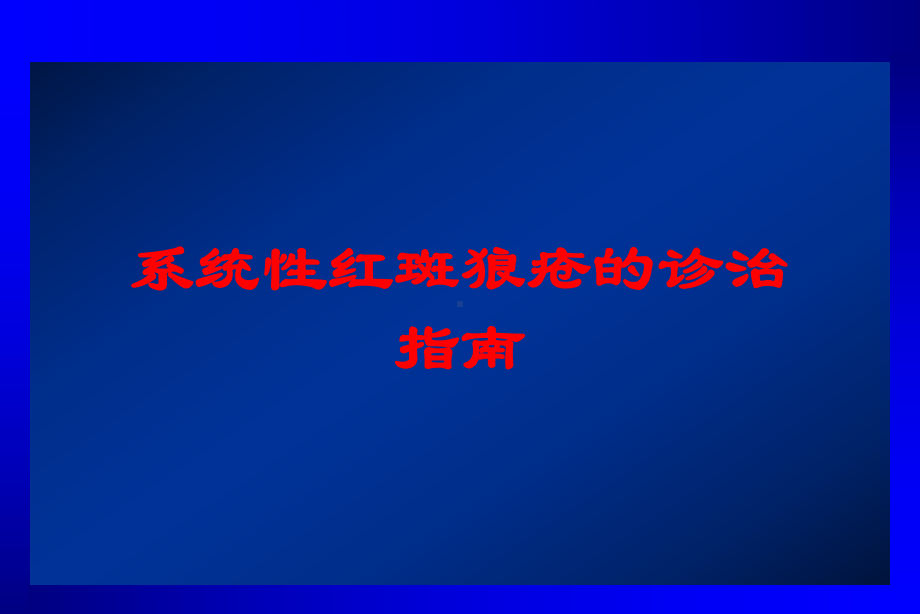 系统性红斑狼疮的诊治指南